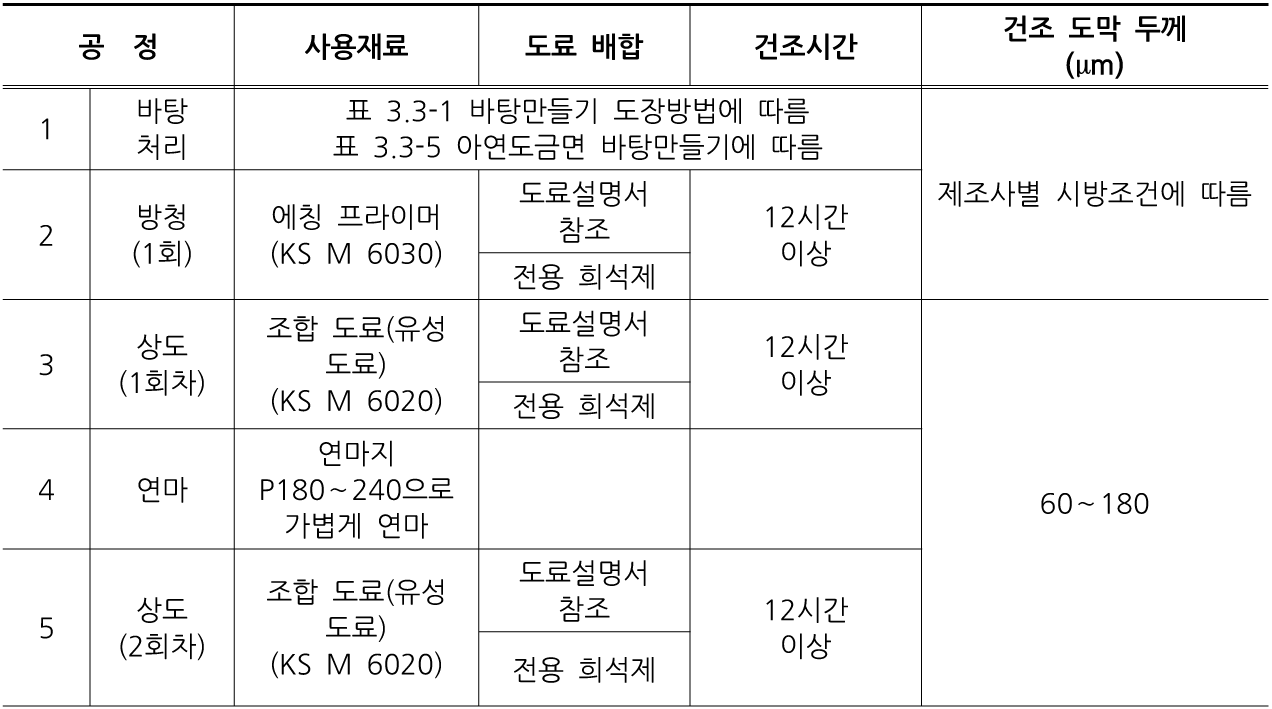 | 공 정 | | 사용재료 | 도료 배합 | 건조시간 | 건조 도막 두께 (μm) |
|---|---|---|---|---|---|
| 1 | 바탕 처리 | 표 3.3-1 바탕만들기 도장방법에 따름 표 3.3-5 아연도금면 바탕만들기에 따름 | | | 제조사별 시방조건에 따름 |
| 2 | 방청 (1회) | 에칭 프라이머 (KS M 6030) | 도료설명서 참조 | 12시간 이상 | |
| | | | 전용 희석제 | | |
| 3 | 상도 (1회차) | 조합 도료(유성 도료) (KS M 6020) | 도료설명서 참조 | 12시간 이상 | 60～180 |
| | | | 전용 희석제 | | |
| 4 | 연마 | 연마지 P180～240으로 가볍게 연마 | | | |
| 5 | 상도 (2회차) | 조합 도료(유성 도료) (KS M 6020) | 도료설명서 참조 | 12시간 이상 | |
| | | | 전용 희석제 | | |